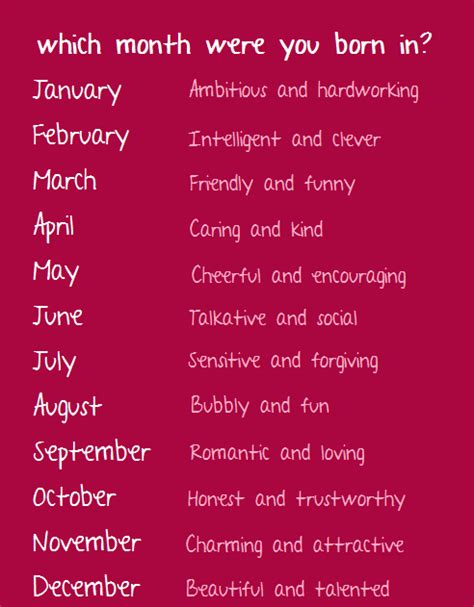 which month were you born in?

January Ambitious and hardworking
February Intelligent and clever
March Friendly and funny
April Caring and kind
May Cheerful and encouraging
June Talkative and social
July Sensitive and forgiving
August Bubbly and fun
September Romantic and loving
October Honest and trustworthy
November Charming and attractive
December Beautiful and talented